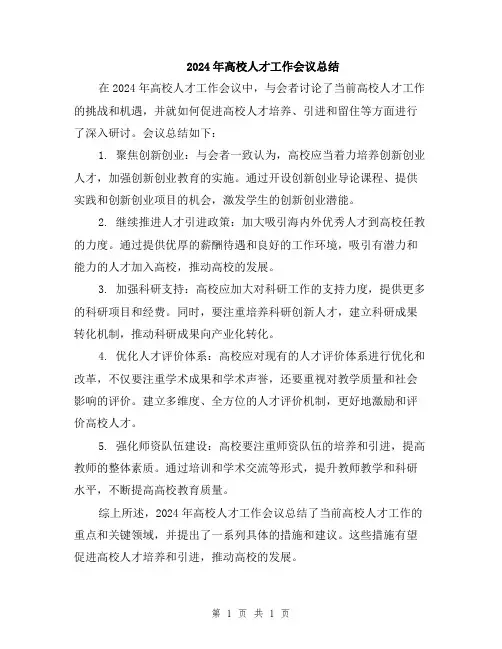 2024年高校人才工作会议总结

在2024年高校人才工作会议中，与会者讨论了当前高校人才工作的挑战和机遇，并就如何促进高校人才培养、引进和留住等方面进行了深入研讨。会议总结如下：

1. 聚焦创新创业：与会者一致认为，高校应当着力培养创新创业人才，加强创新创业教育的实施。通过开设创新创业导论课程、提供实践和创新创业项目的机会，激发学生的创新创业潜能。

2. 继续推进人才引进政策：加大吸引海内外优秀人才到高校任教的力度。通过提供优厚的薪酬待遇和良好的工作环境，吸引有潜力和能力的人才加入高校，推动高校的发展。

3. 加强科研支持：高校应加大对科研工作的支持力度，提供更多的科研项目和经费。同时，要注重培养科研创新人才，建立科研成果转化机制，推动科研成果向产业化转化。

4. 优化人才评价体系：高校应对现有的人才评价体系进行优化和改革，不仅要注重学术成果和学术声誉，还要重视对教学质量和社会影响的评价。建立多维度、全方位的人才评价机制，更好地激励和评价高校人才。

5. 强化师资队伍建设：高校要注重师资队伍的培养和引进，提高教师的整体素质。通过培训和学术交流等形式，提升教师教学和科研水平，不断提高高校教育质量。

综上所述，2024年高校人才工作会议总结了当前高校人才工作的重点和关键领域，并提出了一系列具体的措施和建议。这些措施有望促进高校人才培养和引进，推动高校的发展。

第 1 页 共 1 页